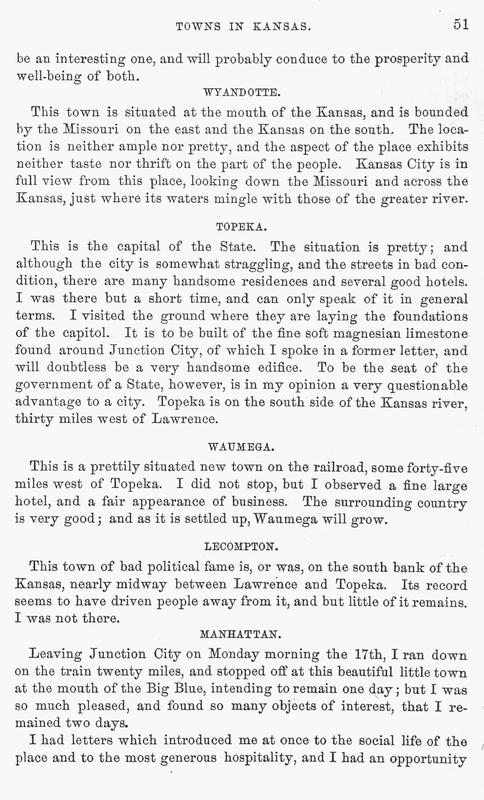 TOWNS IN KANSAS. 51

be an interesting one, and will probably conduce to the prosperity and well-being of both.

WYANDOTTE.

This town is situated at the mouth of the Kansas, and is bounded by the Missouri on the east and the Kansas on the south. The location is neither ample nor pretty, and the aspect of the place exhibits neither taste nor thrift on the part of the people. Kansas City is in full view from this place, looking down the Missouri and across the Kansas, just where its waters mingle with those of the greater river.

TOPEKA.

This is the capital of the State. The situation is pretty; and although the city is somewhat straggling, and the streets in bad condition, there are many handsome residences and several good hotels. I was there but a short time, and can only speak of it in general terms. I visited the ground where they are laying the foundations of the capitol. It is to be built of the fine soft magnesian limestone found around Junction City, of which I spoke in a former letter, and will doubtless be a very handsome edifice. To be the seat of the government of a State, however, is in my opinion a very questionable advantage to a city. Topeka is on the south side of the Kansas river, thirty miles west of Lawrence.

WAUMEGA.

This is a prettily situated new town on the railroad, some forty-five miles west of Topeka. I did not stop, but I observed a fine large hotel, and a fair appearance of business. The surrounding country is very good; and as it is settled up, Waumega will grow.

LECOMPTON.

This town of bad political fame is, or was, on the south bank of the Kansas, nearly midway between Lawrence and Topeka. Its record seems to have driven people away from it, and but little of it remains. I was not there.

MANHATTAN.

Leaving Junction City on Monday morning the 17th, I ran down on the train twenty miles, and stopped off at this beautiful little town at the mouth of the Big Blue, intending to remain one day; but I was so much pleased, and found so many objects of interest, that I remained two days.

I had letters which introduced me at once to the social life of the place and to the most generous hospitality, and I had an opportunity